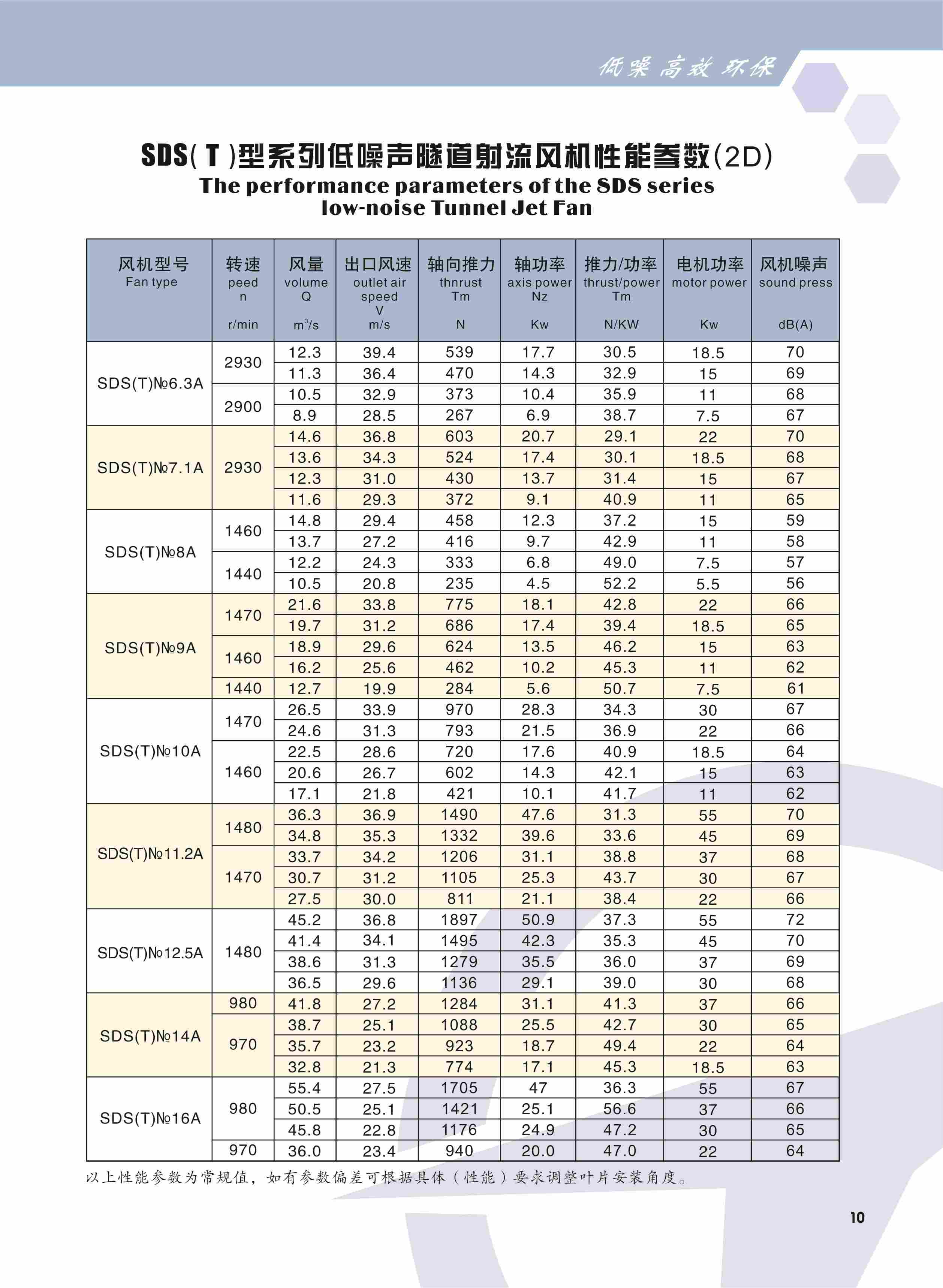 低噪 高效 环保

SDS( T )型系列低噪声隧道射流风机性能参数(2D)
The performance parameters of the SDS series low-noise Tunnel Jet Fan

| 风机型号 Fan type | 转速 peed n r/min | 风量 volume Q $m^3/s$ | 出口风速 outlet air speed V m/s | 轴向推力 thnrust Tm N | 轴功率 axis power Nz Kw | 推力/功率 thrust/power Tm N/KW | 电机功率 motor power Kw | 风机噪声 sound press dB(A) |
|---|---|---|---|---|---|---|---|---|
| SDS(T)№6.3A | 2930 | 12.3 | 39.4 | 539 | 17.7 | 30.5 | 18.5 | 70 |
| | | 11.3 | 36.4 | 470 | 14.3 | 32.9 | 15 | 69 |
| | 2900 | 10.5 | 32.9 | 373 | 10.4 | 35.9 | 11 | 68 |
| | | 8.9 | 28.5 | 267 | 6.9 | 38.7 | 7.5 | 67 |
| SDS(T)№7.1A | 2930 | 14.6 | 36.8 | 603 | 20.7 | 29.1 | 22 | 70 |
| | | 13.6 | 34.3 | 524 | 17.4 | 30.1 | 18.5 | 68 |
| | | 12.3 | 31.0 | 430 | 13.7 | 31.4 | 15 | 67 |
| | | 11.6 | 29.3 | 372 | 9.1 | 40.9 | 11 | 65 |
| SDS(T)№8A | 1460 | 14.8 | 29.4 | 458 | 12.3 | 37.2 | 15 | 59 |
| | | 13.7 | 27.2 | 416 | 9.7 | 42.9 | 11 | 58 |
| | 1440 | 12.2 | 24.3 | 333 | 6.8 | 49.0 | 7.5 | 57 |
| | | 10.5 | 20.8 | 235 | 4.5 | 52.2 | 5.5 | 56 |
| SDS(T)№9A | 1470 | 21.6 | 33.8 | 775 | 18.1 | 42.8 | 22 | 66 |
| | | 19.7 | 31.2 | 686 | 17.4 | 39.4 | 18.5 | 65 |
| | 1460 | 18.9 | 29.6 | 624 | 13.5 | 46.2 | 15 | 63 |
| | | 16.2 | 25.6 | 462 | 10.2 | 45.3 | 11 | 62 |
| | 1440 | 12.7 | 19.9 | 284 | 5.6 | 50.7 | 7.5 | 61 |
| SDS(T)№10A | 1470 | 26.5 | 33.9 | 970 | 28.3 | 34.3 | 30 | 67 |
| | | 24.6 | 31.3 | 793 | 21.5 | 36.9 | 22 | 66 |
| | 1460 | 22.5 | 28.6 | 720 | 17.6 | 40.9 | 18.5 | 64 |
| | | 20.6 | 26.7 | 602 | 14.3 | 42.1 | 15 | 63 |
| | | 17.1 | 21.8 | 421 | 10.1 | 41.7 | 11 | 62 |
| SDS(T)№11.2A | 1480 | 36.3 | 36.9 | 1490 | 47.6 | 31.3 | 55 | 70 |
| | | 34.8 | 35.3 | 1332 | 39.6 | 33.6 | 45 | 69 |
| | 1470 | 33.7 | 34.2 | 1206 | 31.1 | 38.8 | 37 | 68 |
| | | 30.7 | 31.2 | 1105 | 25.3 | 43.7 | 30 | 67 |
| | | 27.5 | 30.0 | 811 | 21.1 | 38.4 | 22 | 66 |
| SDS(T)№12.5A | 1480 | 45.2 | 36.8 | 1897 | 50.9 | 37.3 | 55 | 72 |
| | | 41.4 | 34.1 | 1495 | 42.3 | 35.3 | 45 | 70 |
| | | 38.6 | 31.3 | 1279 | 35.5 | 36.0 | 37 | 69 |
| | | 36.5 | 29.6 | 1136 | 29.1 | 39.0 | 30 | 68 |
| SDS(T)№14A | 980 | 41.8 | 27.2 | 1284 | 31.1 | 41.3 | 37 | 66 |
| | 970 | 38.7 | 25.1 | 1088 | 25.5 | 42.7 | 30 | 65 |
| | | 35.7 | 23.2 | 923 | 18.7 | 49.4 | 22 | 64 |
| | | 32.8 | 21.3 | 774 | 17.1 | 45.3 | 18.5 | 63 |
| SDS(T)№16A | 980 | 55.4 | 27.5 | 1705 | 47 | 36.3 | 55 | 67 |
| | | 50.5 | 25.1 | 1421 | 25.1 | 56.6 | 37 | 66 |
| | | 45.8 | 22.8 | 1176 | 24.9 | 47.2 | 30 | 65 |
| | 970 | 36.0 | 23.4 | 940 | 20.0 | 47.0 | 22 | 64 |

以上性能参数为常规值，如有参数偏差可根据具体（性能）要求调整叶片安装角度。

10